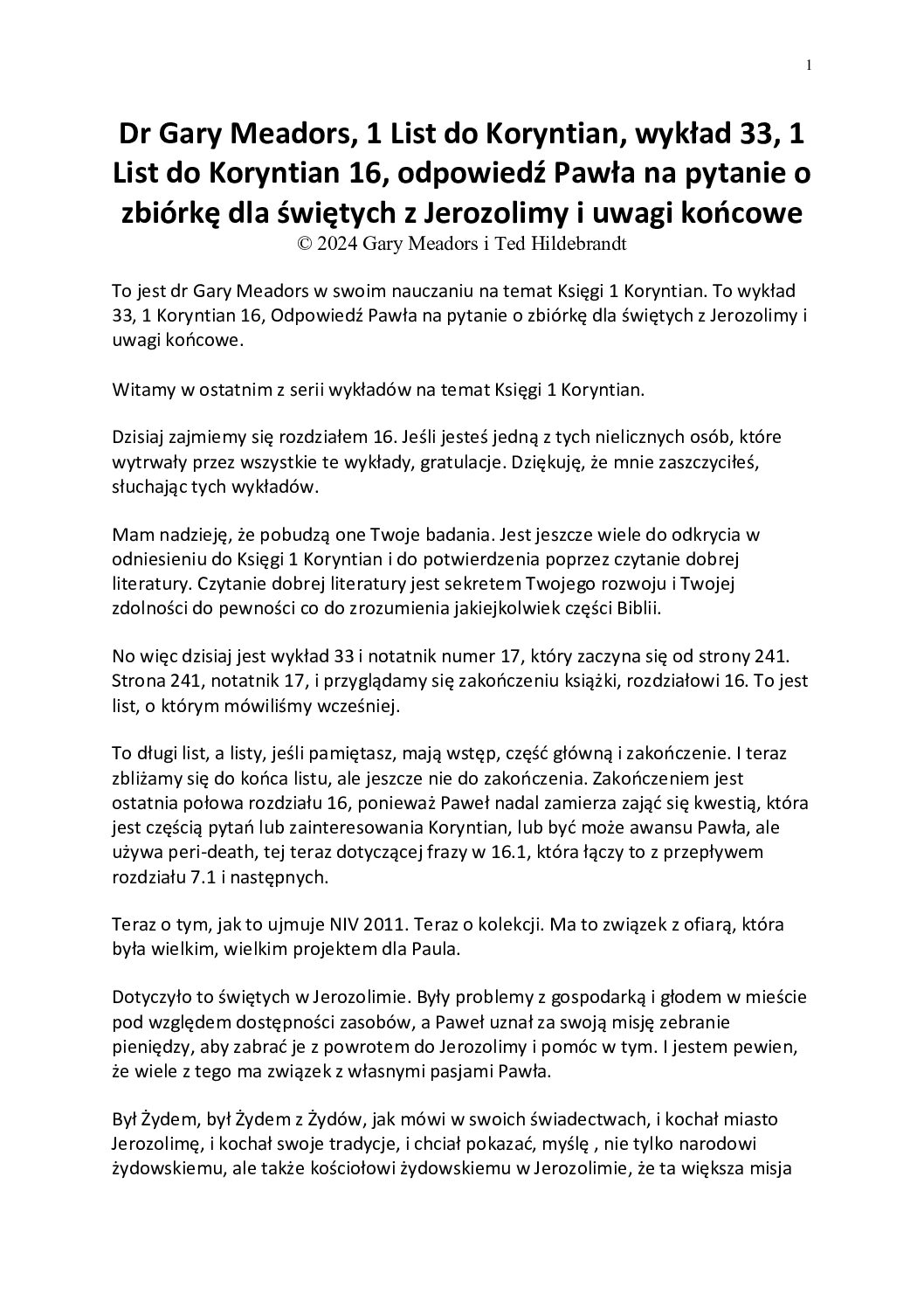 1

Dr Gary Meadors, 1 List do Koryntian, wykład 33, 1 List do Koryntian 16, odpowiedź Pawła na pytanie o zbiórkę dla świętych z Jerozolimy i uwagi końcowe
© 2024 Gary Meadors i Ted Hildebrandt

To jest dr Gary Meadors w swoim nauczaniu na temat Księgi 1 Koryntian. To wykład 33, 1 Koryntian 16, Odpowiedź Pawła na pytanie o zbiórkę dla świętych z Jerozolimy i uwagi końcowe.

Witamy w ostatnim z serii wykładów na temat Księgi 1 Koryntian.

Dzisiaj zajmiemy się rozdziałem 16. Jeśli jesteś jedną z tych nielicznych osób, które wytrwały przez wszystkie te wykłady, gratulacje. Dziękuję, że mnie zaszczyciłeś, słuchając tych wykładów.

Mam nadzieję, że pobudzą one Twoje badania. Jest jeszcze wiele do odkrycia w odniesieniu do Księgi 1 Koryntian i do potwierdzenia poprzez czytanie dobrej literatury. Czytanie dobrej literatury jest sekretem Twojego rozwoju i Twojej zdolności do pewności co do zrozumienia jakiejkolwiek części Biblii.

No więc dzisiaj jest wykład 33 i notatnik numer 17, który zaczyna się od strony 241. Strona 241, notatnik 17, i przyglądamy się zakończeniu książki, rozdziałowi 16. To jest list, o którym mówiliśmy wcześniej.

To długi list, a listy, jeśli pamiętasz, mają wstęp, część główną i zakończenie. I teraz zbliżamy się do końca listu, ale jeszcze nie do zakończenia. Zakończeniem jest ostatnia połowa rozdziału 16, ponieważ Paweł nadal zamierza zająć się kwestią, która jest częścią pytań lub zainteresowania Koryntian, lub być może awansu Pawła, ale używa peri-death, tej teraz dotyczącej frazy w 16.1, która łączy to z przepływem rozdziału 7.1 i następnych.

Teraz o tym, jak to ujmuje NIV 2011. Teraz o kolekcji. Ma to związek z ofiarą, która była wielkim, wielkim projektem dla Paula.

Dotyczyło to świętych w Jerozolimie. Były problemy z gospodarką i głodem w mieście pod względem dostępności zasobów, a Paweł uznał za swoją misję zebranie pieniędzy, aby zabrać je z powrotem do Jerozolimy i pomóc w tym. I jestem pewien, że wiele z tego ma związek z własnymi pasjami Pawła.

Był Żydem, był Żydem z Żydów, jak mówi w swoich świadectwach, i kochał miasto Jerozolimę, i kochał swoje tradycje, i chciał pokazać, myślę , nie tylko narodowi żydowskiemu, ale także kościołowi żydowskiemu w Jerozolimie, że ta większa misja